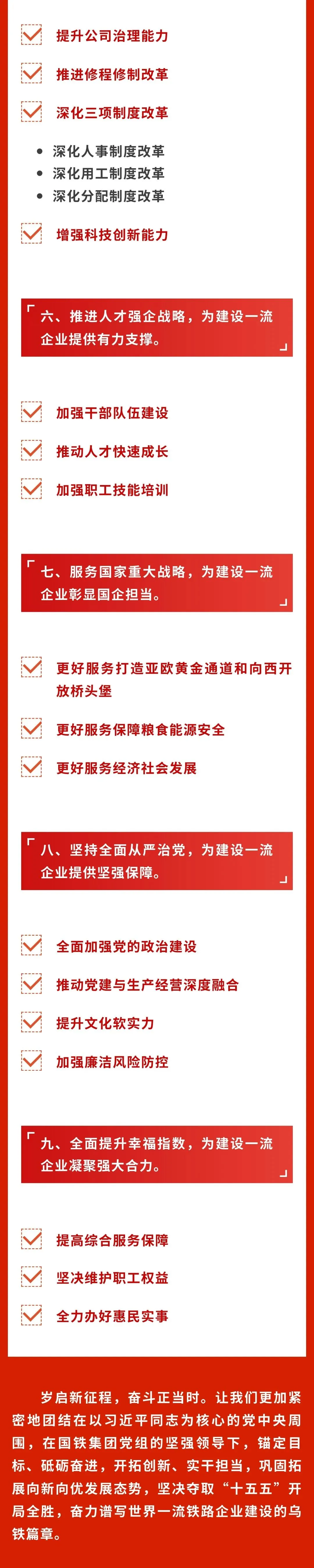 ☑ 提升公司治理能力

☑ 推进修程修制改革

☑ 深化三项制度改革

• 深化人事制度改革
• 深化用工制度改革
• 深化分配制度改革

☑ 增强科技创新能力

六、推进人才强企战略，为建设一流企业提供有力支撑。

☑ 加强干部队伍建设

☑ 推动人才快速成长

☑ 加强职工技能培训

七、服务国家重大战略，为建设一流企业彰显国企担当。

☑ 更好服务打造亚欧黄金通道和向西开放桥头堡

☑ 更好服务保障粮食能源安全

☑ 更好服务经济社会发展

八、坚持全面从严治党，为建设一流企业提供坚强保障。

☑ 全面加强党的政治建设

☑ 推动党建与生产经营深度融合

☑ 提升文化软实力

☑ 加强廉洁风险防控

九、全面提升幸福指数，为建设一流企业凝聚强大合力。

☑ 提高综合服务保障

☑ 坚决维护职工权益

☑ 全力办好惠民实事

岁启新征程，奋斗正当时。让我们更加紧密地团结在以习近平同志为核心的党中央周围，在国铁集团党组的坚强领导下，锚定目标、砥砺奋进，开拓创新、实干担当，巩固拓展向新向优发展态势，坚决夺取“十五五”开局全胜，奋力谱写世界一流铁路企业建设的乌铁篇章。